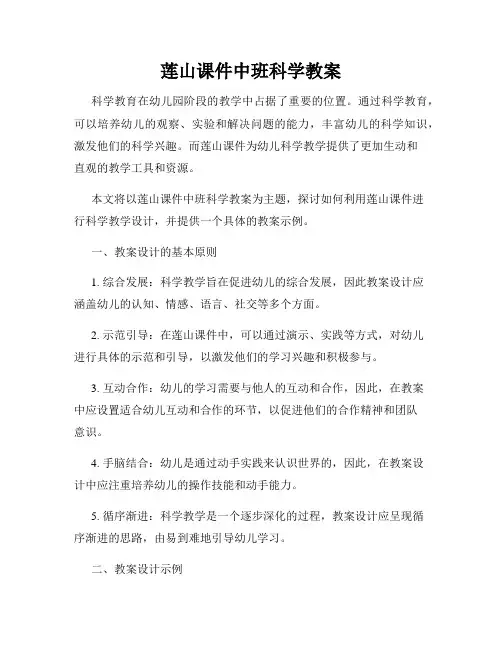 莲山课件中班科学教案

科学教育在幼儿园阶段的教学中占据了重要的位置。通过科学教育，可以培养幼儿的观察、实验和解决问题的能力，丰富幼儿的科学知识，激发他们的科学兴趣。而莲山课件为幼儿科学教学提供了更加生动和直观的教学工具和资源。

本文将以莲山课件中班科学教案为主题，探讨如何利用莲山课件进行科学教学设计，并提供一个具体的教案示例。

一、教案设计的基本原则

1. 综合发展：科学教学旨在促进幼儿的综合发展，因此教案设计应涵盖幼儿的认知、情感、语言、社交等多个方面。

2. 示范引导：在莲山课件中，可以通过演示、实践等方式，对幼儿进行具体的示范和引导，以激发他们的学习兴趣和积极参与。

3. 互动合作：幼儿的学习需要与他人的互动和合作，因此，在教案中应设置适合幼儿互动和合作的环节，以促进他们的合作精神和团队意识。

4. 手脑结合：幼儿是通过动手实践来认识世界的，因此，在教案设计中应注重培养幼儿的操作技能和动手能力。

5. 循序渐进：科学教学是一个逐步深化的过程，教案设计应呈现循序渐进的思路，由易到难地引导幼儿学习。

二、教案设计示例